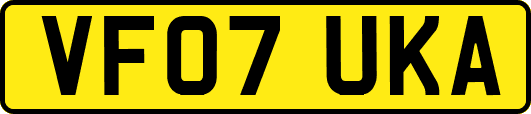 VF07 UKA